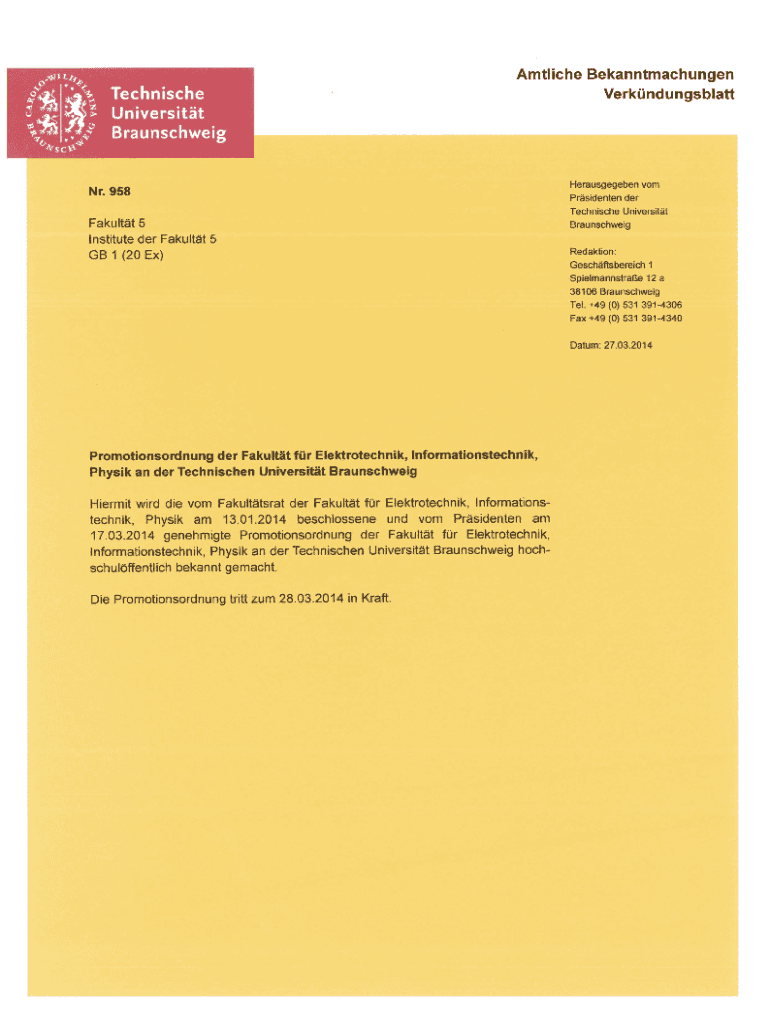 CAROLO-WILHELMINA BRAUNSCHWEIG

Technische Universität Braunschweig

Amtliche Bekanntmachungen
Verkündungsblatt

Nr. 958

Fakultät 5
Institute der Fakultät 5
GB 1 (20 Ex)

Herausgegeben vom Präsidenten der Technische Universität Braunschweig

Redaktion:
Geschäftsbereich 1
Spielmannstraße 12 a
38106 Braunschweig
Tel. +49 (0) 531 391-4306
Fax +49 (0) 531 391-4340

Datum: 27.03.2014

Promotionsordnung der Fakultät für Elektrotechnik, Informationstechnik, Physik an der Technischen Universität Braunschweig

Hiermit wird die vom Fakultätsrat der Fakultät für Elektrotechnik, Informationstechnik, Physik am 13.01.2014 beschlossene und vom Präsidenten am 17.03.2014 genehmigte Promotionsordnung der Fakultät für Elektrotechnik, Informationstechnik, Physik an der Technischen Universität Braunschweig hochschulöffentlich bekannt gemacht.

Die Promotionsordnung tritt zum 28.03.2014 in Kraft.